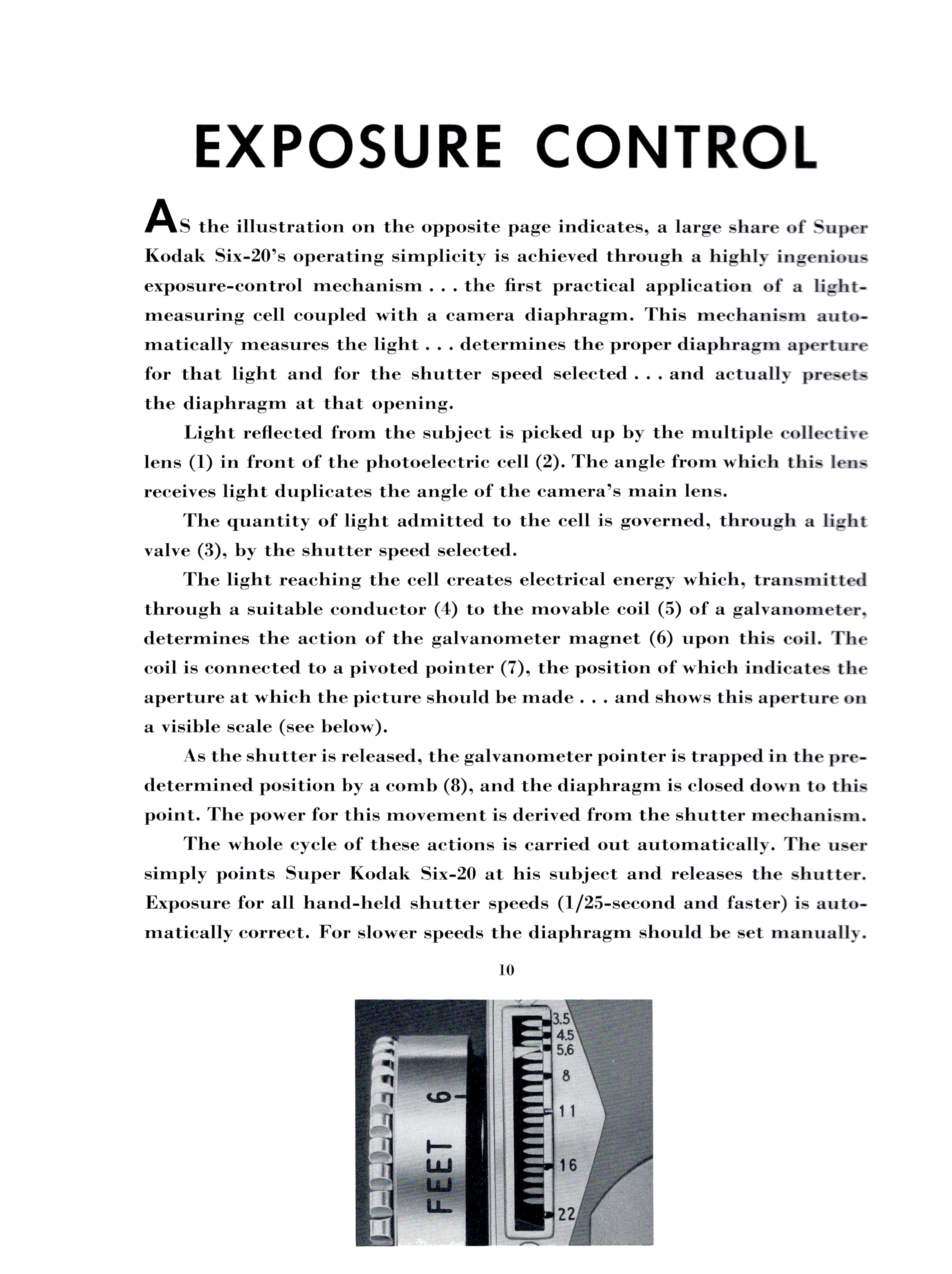 EXPOSURE CONTROL

AS the illustration on the opposite page indicates, a large share of Super Kodak Six-20's operating simplicity is achieved through a highly ingenious exposure-control mechanism . . . the first practical application of a light-measuring cell coupled with a camera diaphragm. This mechanism automatically measures the light . . . determines the proper diaphragm aperture for that light and for the shutter speed selected . . . and actually presets the diaphragm at that opening.

Light reflected from the subject is picked up by the multiple collective lens (1) in front of the photoelectric cell (2). The angle from which this lens receives light duplicates the angle of the camera's main lens.

The quantity of light admitted to the cell is governed, through a light valve (3), by the shutter speed selected.

The light reaching the cell creates electrical energy which, transmitted through a suitable conductor (4) to the movable coil (5) of a galvanometer, determines the action of the galvanometer magnet (6) upon this coil. The coil is connected to a pivoted pointer (7), the position of which indicates the aperture at which the picture should be made . . . and shows this aperture on a visible scale (see below).

As the shutter is released, the galvanometer pointer is trapped in the predetermined position by a comb (8), and the diaphragm is closed down to this point. The power for this movement is derived from the shutter mechanism.

The whole cycle of these actions is carried out automatically. The user simply points Super Kodak Six-20 at his subject and releases the shutter. Exposure for all hand-held shutter speeds (1/25-second and faster) is automatically correct. For slower speeds the diaphragm should be set manually.

10

FEET 6

3.5
4.5
5.6
8
11
16
22